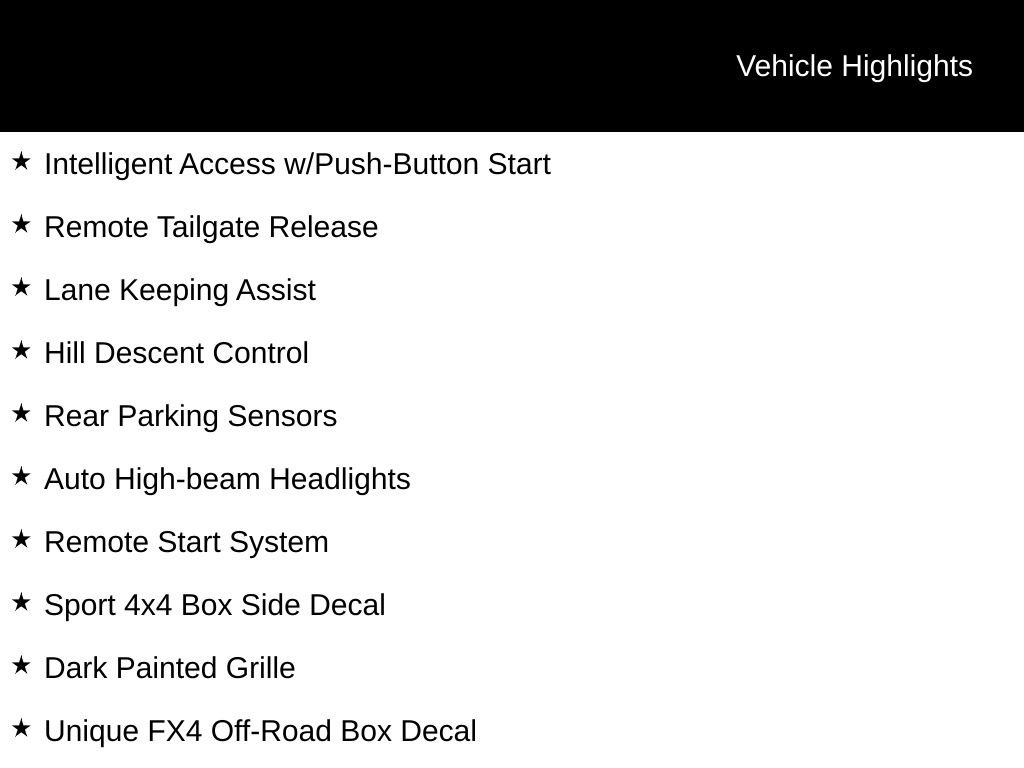 Vehicle Highlights

★ Intelligent Access w/Push-Button Start

★ Remote Tailgate Release

★ Lane Keeping Assist

★ Hill Descent Control

★ Rear Parking Sensors

★ Auto High-beam Headlights

★ Remote Start System

★ Sport 4x4 Box Side Decal

★ Dark Painted Grille

★ Unique FX4 Off-Road Box Decal